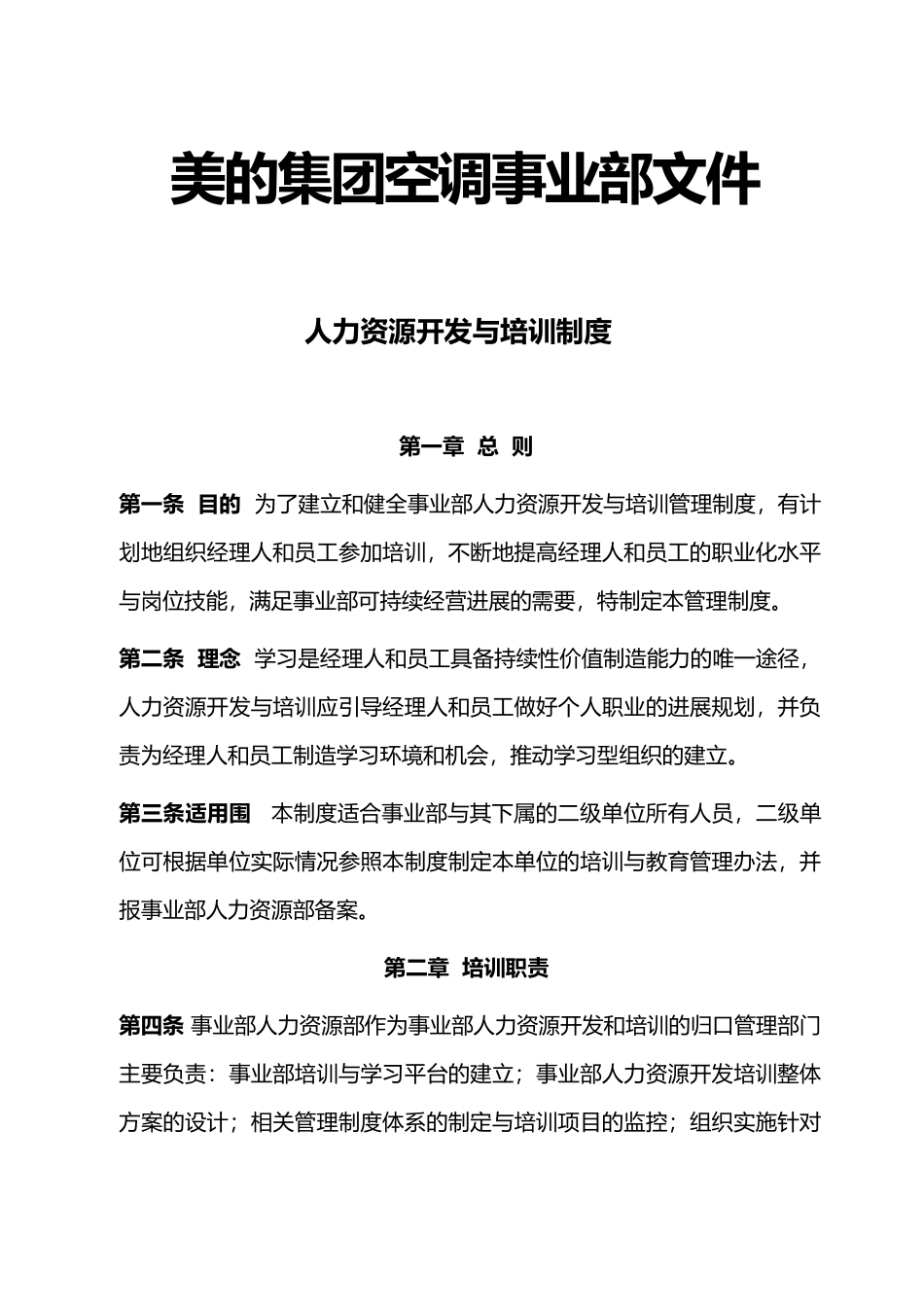 美的集团空调事业部文件

人力资源开发与培训制度

第一章 总 则

第一条 目的 为了建立和健全事业部人力资源开发与培训管理制度，有计划地组织经理人和员工参加培训，不断地提高经理人和员工的职业化水平与岗位技能，满足事业部可持续经营进展的需要，特制定本管理制度。

第二条 理念 学习是经理人和员工具备持续性价值制造能力的唯一途径，人力资源开发与培训应引导经理人和员工做好个人职业的进展规划，并负责为经理人和员工制造学习环境和机会，推动学习型组织的建立。

第三条适用围 本制度适合事业部与其下属的二级单位所有人员，二级单位可根据单位实际情况参照本制度制定本单位的培训与教育管理办法，并报事业部人力资源部备案。

第二章 培训职责

第四条 事业部人力资源部作为事业部人力资源开发和培训的归口管理部门主要负责：事业部培训与学习平台的建立；事业部人力资源开发培训整体方案的设计；相关管理制度体系的制定与培训项目的监控；组织实施针对